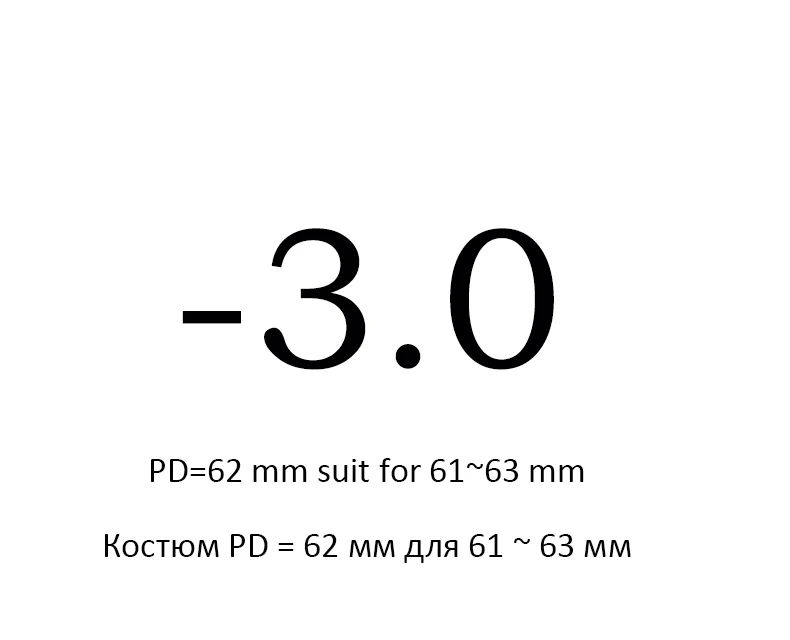 -3.0

PD=62 mm suit for 61~63 mm

Костюм PD = 62 мм для 61 ~ 63 мм